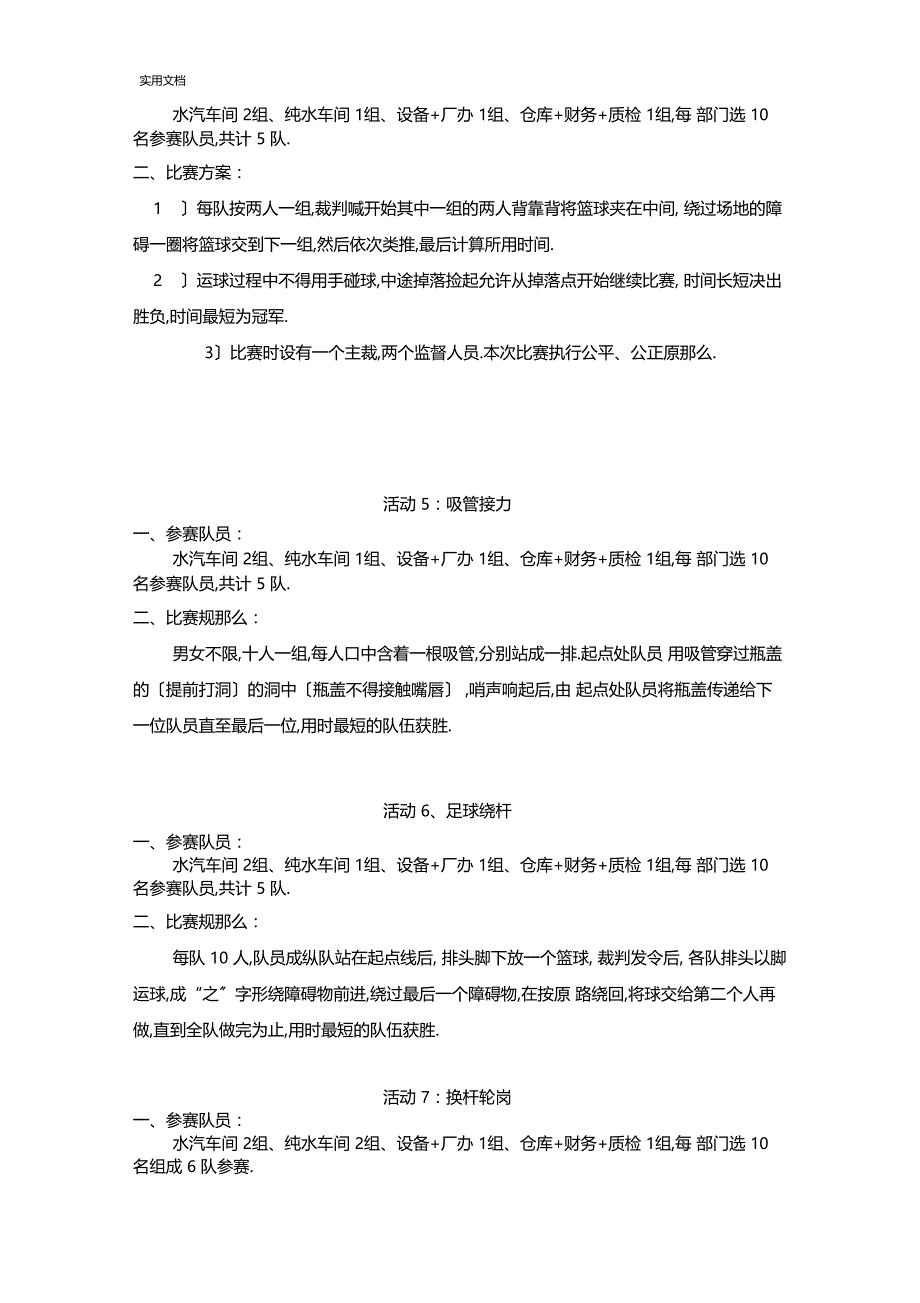 实用文档

水汽车间 2组、纯水车间 1组、设备+厂办 1组、仓库+财务+质检 1组,每 部门选 10 名参赛队员,共计 5 队.

二、比赛方案：

1 〕每队按两人一组,裁判喊开始其中一组的两人背靠背将篮球夹在中间, 绕过场地的障碍一圈将篮球交到下一组,然后依次类推,最后计算所用时间.

2 〕运球过程中不得用手碰球,中途掉落捡起允许从掉落点开始继续比赛, 时间长短决出胜负,时间最短为冠军.

3〕比赛时设有一个主裁,两个监督人员.本次比赛执行公平、公正原那么.

活动 5：吸管接力

一、参赛队员：

水汽车间 2组、纯水车间 1组、设备+厂办 1组、仓库+财务+质检 1组,每 部门选 10 名参赛队员,共计 5 队.

二、比赛规那么：

男女不限,十人一组,每人口中含着一根吸管,分别站成一排.起点处队员 用吸管穿过瓶盖的〔提前打洞〕的洞中〔瓶盖不得接触嘴唇〕 ,哨声响起后,由 起点处队员将瓶盖传递给下一位队员直至最后一位,用时最短的队伍获胜.

活动 6、足球绕杆

一、参赛队员：

水汽车间 2组、纯水车间 1组、设备+厂办 1组、仓库+财务+质检 1组,每 部门选 10 名参赛队员,共计 5 队.

二、比赛规那么：

每队 10 人,队员成纵队站在起点线后, 排头脚下放一个篮球, 裁判发令后, 各队排头以脚运球,成“之”字形绕障碍物前进,绕过最后一个障碍物,在按原 路绕回,将球交给第二个人再做,直到全队做完为止,用时最短的队伍获胜.

活动 7：换杆轮岗

一、参赛队员：

水汽车间 2组、纯水车间 2组、设备+厂办 1组、仓库+财务+质检 1组,每 部门选 10 名组成 6 队参赛.